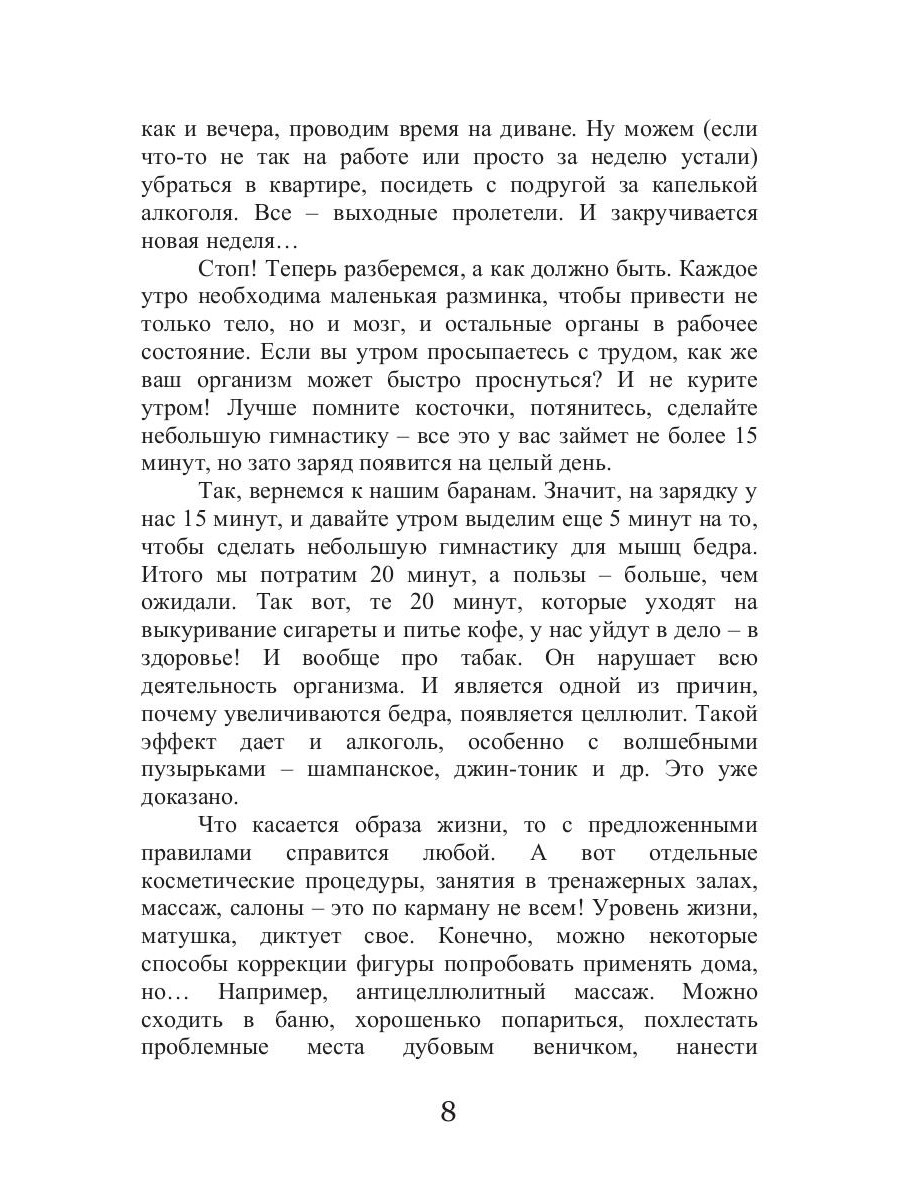 как и вечера, проводим время на диване. Ну можем (если что-то не так на работе или просто за неделю устали) убраться в квартире, посидеть с подругой за капелькой алкоголя. Все – выходные пролетели. И закручивается новая неделя…

Стоп! Теперь разберемся, а как должно быть. Каждое утро необходима маленькая разминка, чтобы привести не только тело, но и мозг, и остальные органы в рабочее состояние. Если вы утром просыпаетесь с трудом, как же ваш организм может быстро проснуться? И не курите утром! Лучше помните косточки, потянитесь, сделайте небольшую гимнастику – все это у вас займет не более 15 минут, но зато заряд появится на целый день.

Так, вернемся к нашим баранам. Значит, на зарядку у нас 15 минут, и давайте утром выделим еще 5 минут на то, чтобы сделать небольшую гимнастику для мышц бедра. Итого мы потратим 20 минут, а пользы – больше, чем ожидали. Так вот, те 20 минут, которые уходят на выкуривание сигареты и питье кофе, у нас уйдут в дело – в здоровье! И вообще про табак. Он нарушает всю деятельность организма. И является одной из причин, почему увеличиваются бедра, появляется целлюлит. Такой эффект дает и алкоголь, особенно с волшебными пузырьками – шампанское, джин-тоник и др. Это уже доказано.

Что касается образа жизни, то с предложенными правилами справится любой. А вот отдельные косметические процедуры, занятия в тренажерных залах, массаж, салоны – это по карману не всем! Уровень жизни, матушка, диктует свое. Конечно, можно некоторые способы коррекции фигуры попробовать применять дома, но… Например, антицеллюлитный массаж. Можно сходить в баню, хорошенько попариться, похлестать проблемные места дубовым веничком, нанести

8